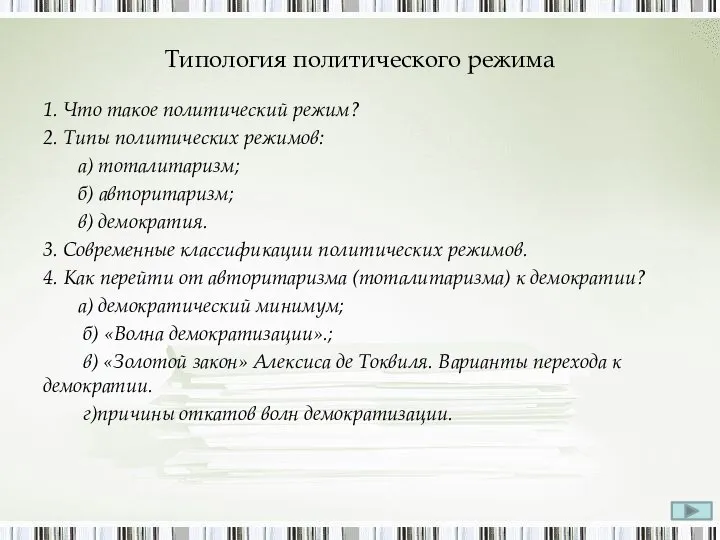 Типология политического режима

1. Что такое политический режим?

2. Типы политических режимов:

а) тоталитаризм;

б) авторитаризм;

в) демократия.

3. Современные классификации политических режимов.

4. Как перейти от авторитаризма (тоталитаризма) к демократии?

а) демократический минимум;

б) «Волна демократизации».;

в) «Золотой закон» Алексиса де Токвиля. Варианты перехода к демократии.

г)причины откатов волн демократизации.